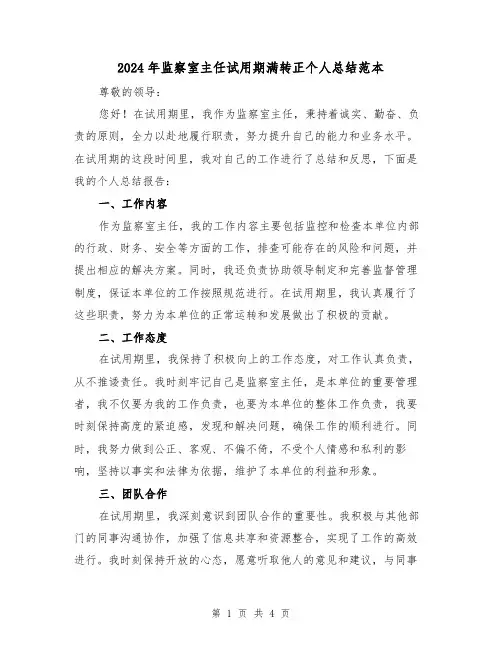 2024年监察室主任试用期满转正个人总结范本

尊敬的领导：

您好！在试用期里，我作为监察室主任，秉持着诚实、勤奋、负责的原则，全力以赴地履行职责，努力提升自己的能力和业务水平。在试用期的这段时间里，我对自己的工作进行了总结和反思，下面是我的个人总结报告：

一、工作内容

作为监察室主任，我的工作内容主要包括监控和检查本单位内部的行政、财务、安全等方面的工作，排查可能存在的风险和问题，并提出相应的解决方案。同时，我还负责协助领导制定和完善监督管理制度，保证本单位的工作按照规范进行。在试用期里，我认真履行了这些职责，努力为本单位的正常运转和发展做出了积极的贡献。

二、工作态度

在试用期里，我保持了积极向上的工作态度，对工作认真负责，从不推诿责任。我时刻牢记自己是监察室主任，是本单位的重要管理者，我不仅要为我的工作负责，也要为本单位的整体工作负责，我要时刻保持高度的紧迫感，发现和解决问题，确保工作的顺利进行。同时，我努力做到公正、客观、不偏不倚，不受个人情感和私利的影响，坚持以事实和法律为依据，维护了本单位的利益和形象。

三、团队合作

在试用期里，我深刻意识到团队合作的重要性。我积极与其他部门的同事沟通协作，加强了信息共享和资源整合，实现了工作的高效进行。我时刻保持开放的心态，愿意听取他人的意见和建议，与同事

第 1 页 共 4 页